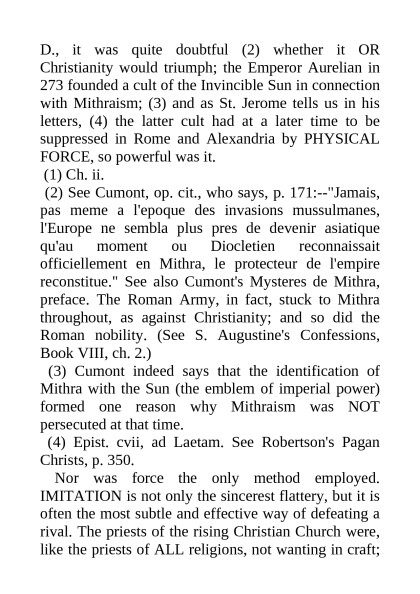 D., it was quite doubtful (2) whether it OR Christianity would triumph; the Emperor Aurelian in 273 founded a cult of the Invincible Sun in connection with Mithraism; (3) and as St. Jerome tells us in his letters, (4) the latter cult had at a later time to be suppressed in Rome and Alexandria by PHYSICAL FORCE, so powerful was it.

(1) Ch. ii.

(2) See Cumont, op. cit., who says, p. 171:--"Jamais, pas meme a l'epoque des invasions mussulmanes, l'Europe ne sembla plus pres de devenir asiatique qu'au moment ou Diocletien reconnaissait officiellement en Mithra, le protecteur de l'empire reconstitue." See also Cumont's Mysteres de Mithra, preface. The Roman Army, in fact, stuck to Mithra throughout, as against Christianity; and so did the Roman nobility. (See S. Augustine's Confessions, Book VIII, ch. 2.)

(3) Cumont indeed says that the identification of Mithra with the Sun (the emblem of imperial power) formed one reason why Mithraism was NOT persecuted at that time.

(4) Epist. cvii, ad Laetam. See Robertson's Pagan Christs, p. 350.

Nor was force the only method employed. IMITATION is not only the sincerest flattery, but it is often the most subtle and effective way of defeating a rival. The priests of the rising Christian Church were, like the priests of ALL religions, not wanting in craft;